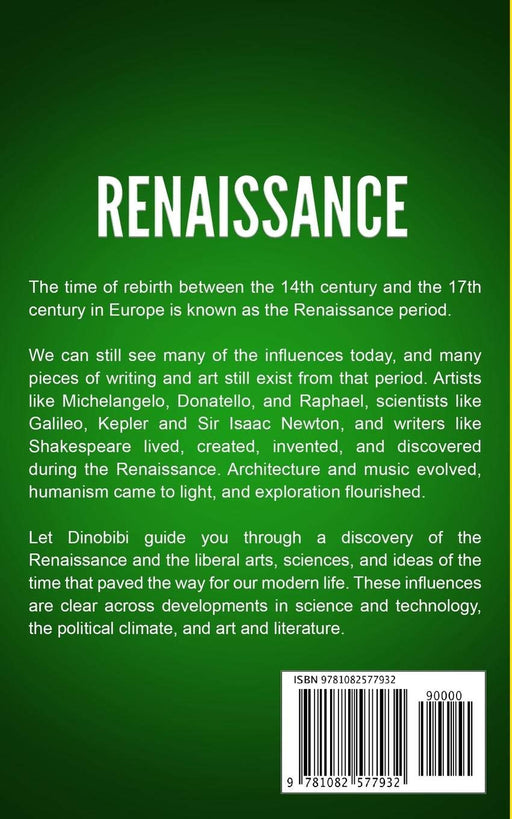 RENAISSANCE

The time of rebirth between the 14th century and the 17th century in Europe is known as the Renaissance period.

We can still see many of the influences today, and many pieces of writing and art still exist from that period. Artists like Michelangelo, Donatello, and Raphael, scientists like Galileo, Kepler and Sir Isaac Newton, and writers like Shakespeare lived, created, invented, and discovered during the Renaissance. Architecture and music evolved, humanism came to light, and exploration flourished.

Let Dinobibi guide you through a discovery of the Renaissance and the liberal arts, sciences, and ideas of the time that paved the way for our modern life. These influences are clear across developments in science and technology, the political climate, and art and literature.

ISBN 9781082577932

90000

9 781082 577932